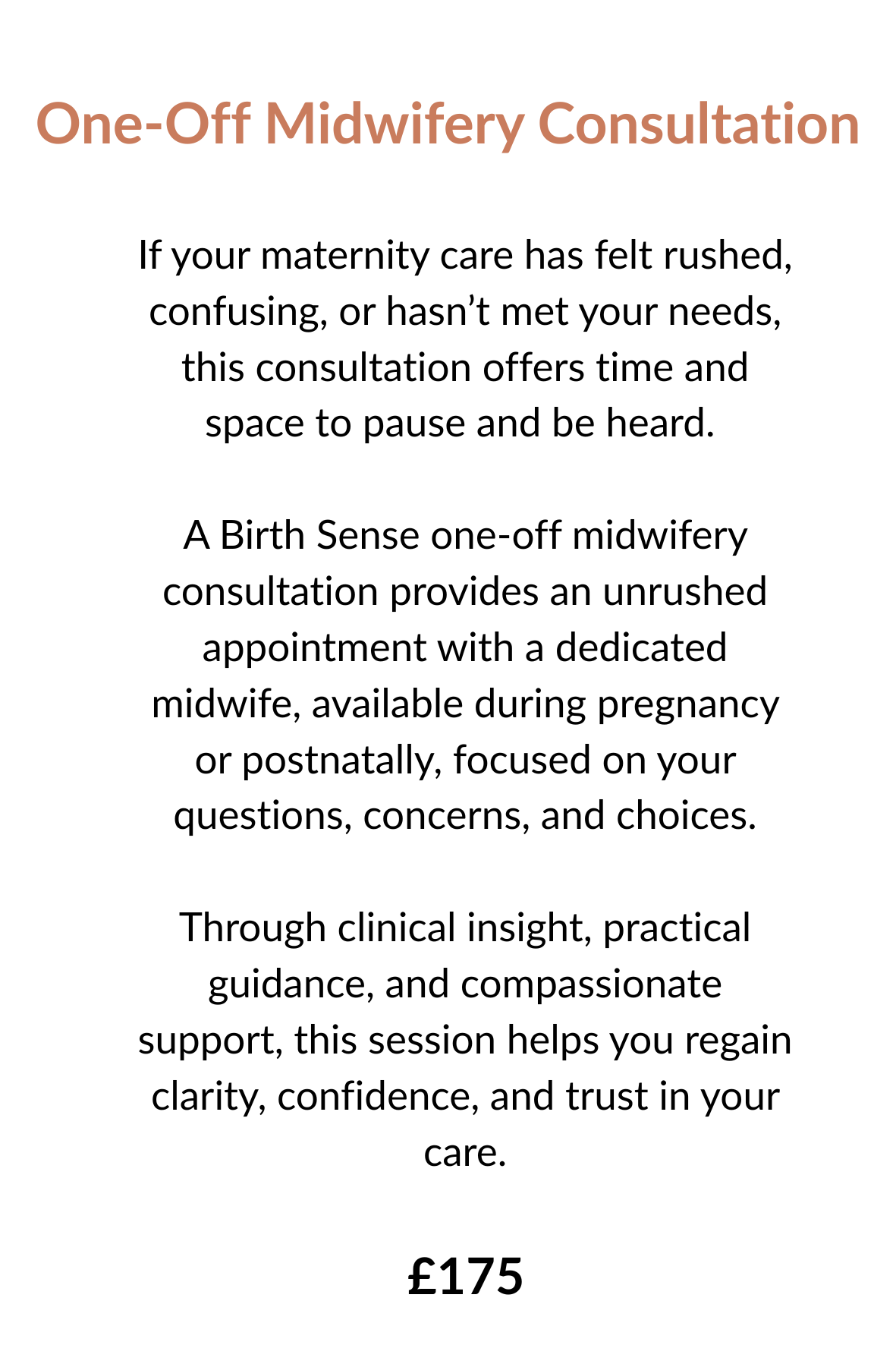 One-Off Midwifery Consultation

If your maternity care has felt rushed, confusing, or hasn’t met your needs, this consultation offers time and space to pause and be heard.

A Birth Sense one-off midwifery consultation provides an unrushed appointment with a dedicated midwife, available during pregnancy or postnatally, focused on your questions, concerns, and choices.

Through clinical insight, practical guidance, and compassionate support, this session helps you regain clarity, confidence, and trust in your care.

£175